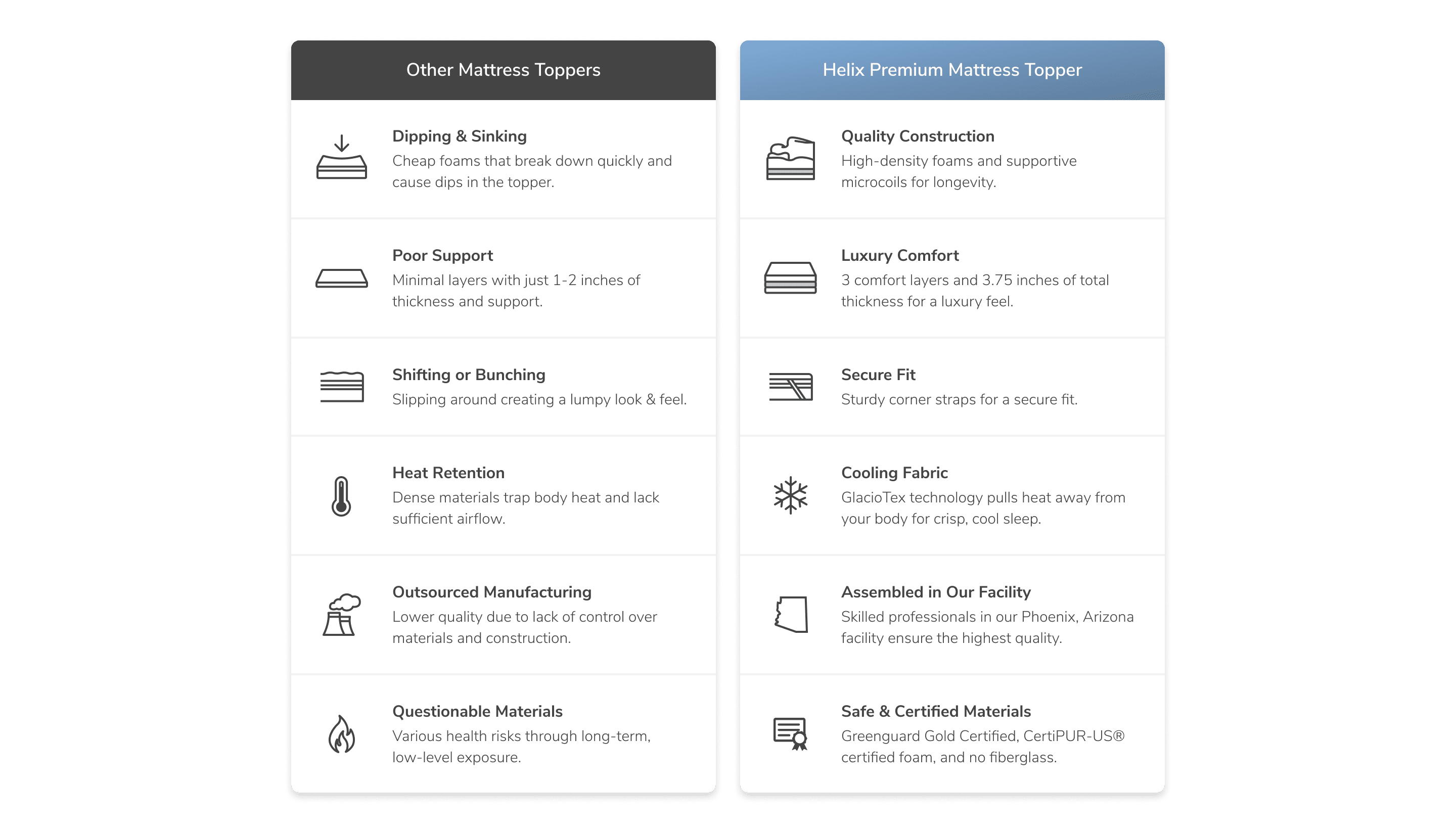 Other Mattress Toppers

Dipping & Sinking
Cheap foams that break down quickly and cause dips in the topper.

Poor Support
Minimal layers with just 1-2 inches of thickness and support.

Shifting or Bunching
Slipping around creating a lumpy look & feel.

Heat Retention
Dense materials trap body heat and lack sufficient airflow.

Outsourced Manufacturing
Lower quality due to lack of control over materials and construction.

Questionable Materials
Various health risks through long-term, low-level exposure.

Helix Premium Mattress Topper

Quality Construction
High-density foams and supportive microcoils for longevity.

Luxury Comfort
3 comfort layers and 3.75 inches of total thickness for a luxury feel.

Secure Fit
Sturdy corner straps for a secure fit.

Cooling Fabric
GlacioTex technology pulls heat away from your body for crisp, cool sleep.

Assembled in Our Facility
Skilled professionals in our Phoenix, Arizona facility ensure the highest quality.

Safe & Certified Materials
Greenguard Gold Certified, CertiPUR-US® certified foam, and no fiberglass.